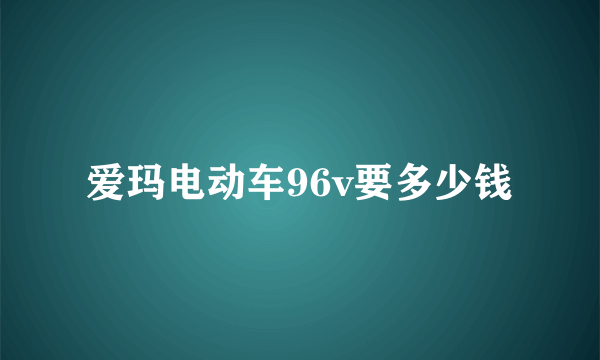 爱玛电动车96v要多少钱